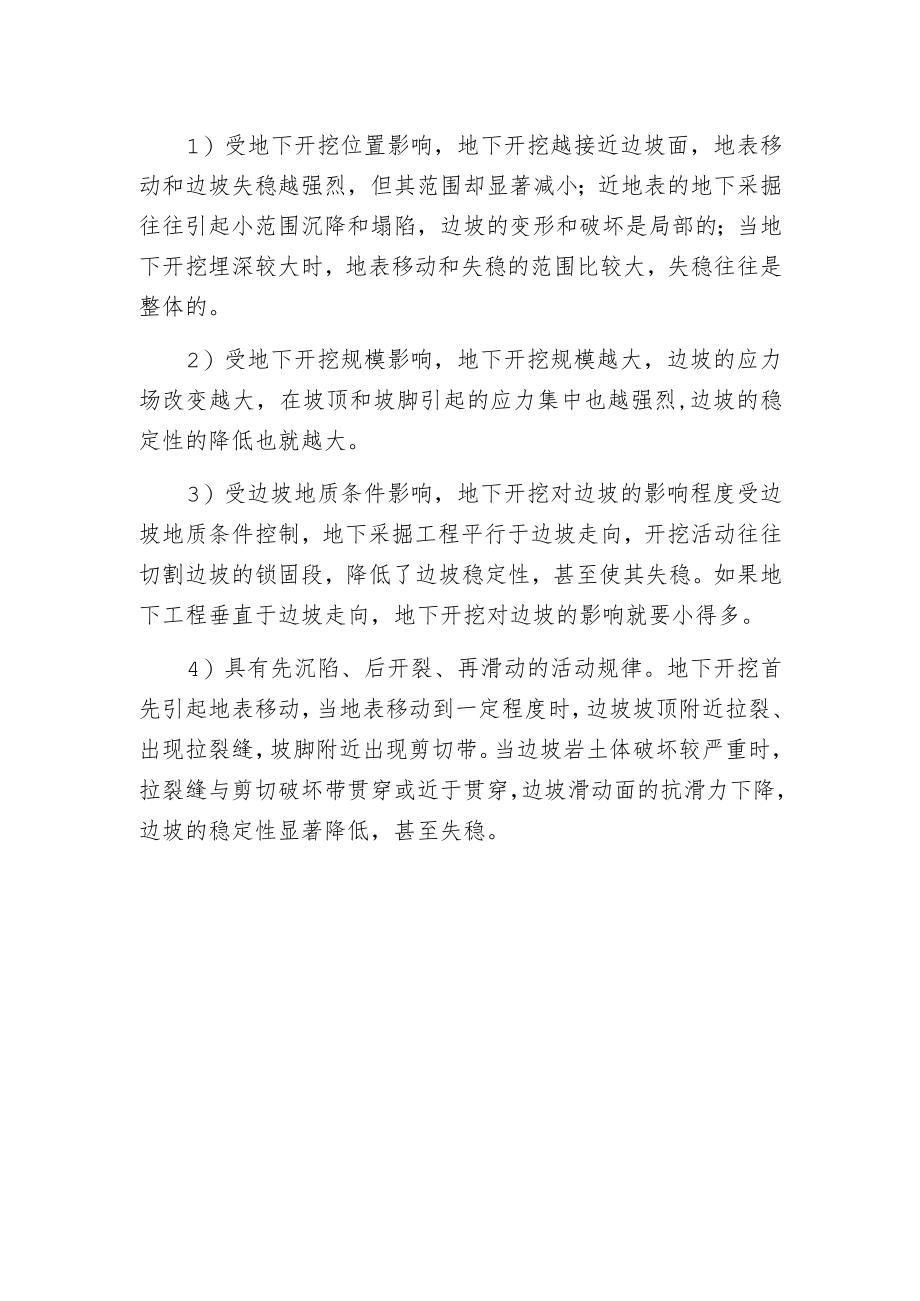 1）受地下开挖位置影响，地下开挖越接近边坡面，地表移动和边坡失稳越强烈，但其范围却显著减小；近地表的地下采掘往往引起小范围沉降和塌陷，边坡的变形和破坏是局部的；当地下开挖埋深较大时，地表移动和失稳的范围比较大，失稳往往是整体的。

2）受地下开挖规模影响，地下开挖规模越大，边坡的应力场改变越大，在坡顶和坡脚引起的应力集中也越强烈,边坡的稳定性的降低也就越大。

3）受边坡地质条件影响，地下开挖对边坡的影响程度受边坡地质条件控制，地下采掘工程平行于边坡走向，开挖活动往往切割边坡的锁固段，降低了边坡稳定性，甚至使其失稳。如果地下工程垂直于边坡走向，地下开挖对边坡的影响就要小得多。

4）具有先沉陷、后开裂、再滑动的活动规律。地下开挖首先引起地表移动，当地表移动到一定程度时，边坡坡顶附近拉裂、出现拉裂缝，坡脚附近出现剪切带。当边坡岩土体破坏较严重时，拉裂缝与剪切破坏带贯穿或近于贯穿,边坡滑动面的抗滑力下降，边坡的稳定性显著降低，甚至失稳。